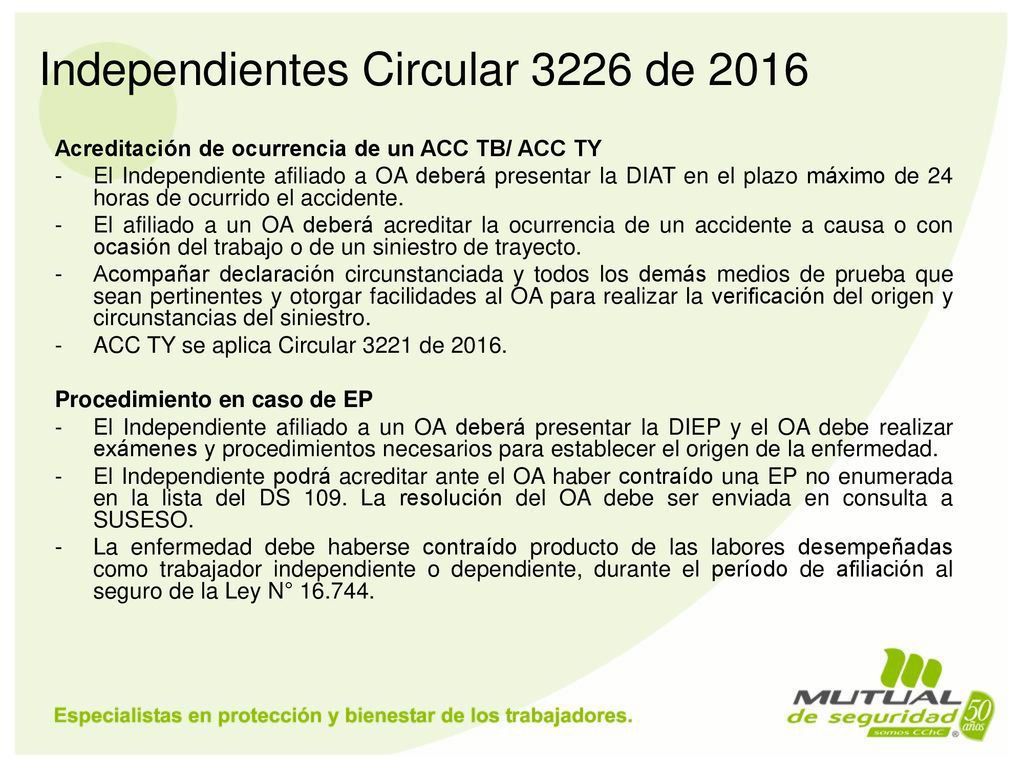 Independientes Circular 3226 de 2016

Acreditación de ocurrencia de un ACC TB/ ACC TY

- El Independiente afiliado a OA deberá presentar la DIAT en el plazo máximo de 24 horas de ocurrido el accidente.
- El afiliado a un OA deberá acreditar la ocurrencia de un accidente a causa o con ocasión del trabajo o de un siniestro de trayecto.
- Acompañar declaración circunstanciada y todos los demás medios de prueba que sean pertinentes y otorgar facilidades al OA para realizar la verificación del origen y circunstancias del siniestro.
- ACC TY se aplica Circular 3221 de 2016.

Procedimiento en caso de EP

- El Independiente afiliado a un OA deberá presentar la DIEP y el OA debe realizar exámenes y procedimientos necesarios para establecer el origen de la enfermedad.
- El Independiente podrá acreditar ante el OA haber contraído una EP no enumerada en la lista del DS 109. La resolución del OA debe ser enviada en consulta a SUSESO.
- La enfermedad debe haberse contraído producto de las labores desempeñadas como trabajador independiente o dependiente, durante el período de afiliación al seguro de la Ley N° 16.744.

Especialistas en protección y bienestar de los trabajadores.

MUTUAL de seguridad somos CChC 50 años